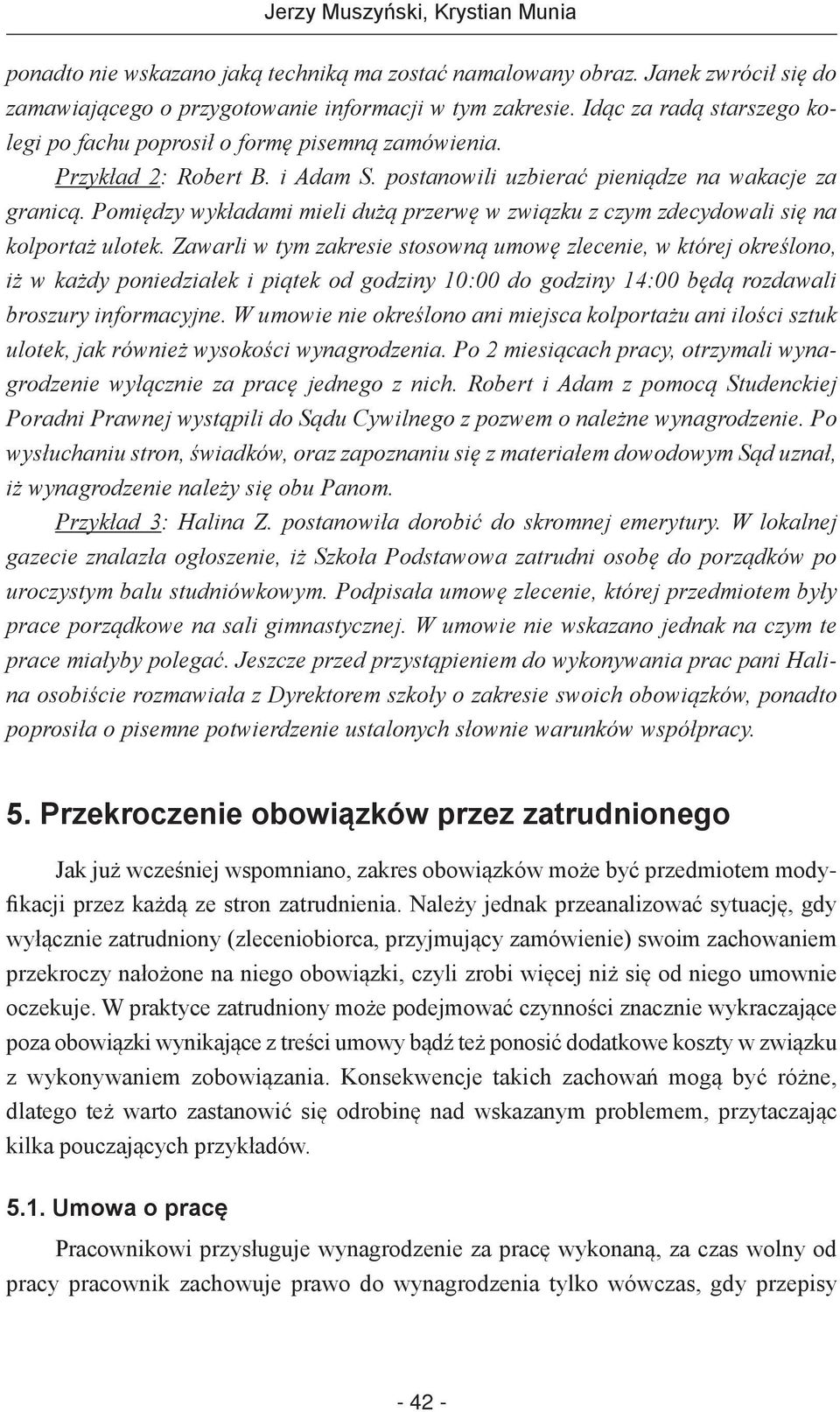 Jerzy Muszyński, Krystian Munia

ponadto nie wskazano jaką techniką ma zostać namalowany obraz. Janek zwrócił się do zamawiającego o przygotowanie informacji w tym zakresie. Idąc za radą starszego kolegi po fachu poprosił o formę pisemną zamówienia.

Przykład 2: Robert B. i Adam S. postanowili uzbierać pieniądze na wakacje za granicą. Pomiędzy wykładami mieli dużą przerwę w związku z czym zdecydowali się na kolportaż ulotek. Zawarli w tym zakresie stosowną umowę zlecenie, w której określono, iż w każdy poniedziałek i piątek od godziny 10:00 do godziny 14:00 będą rozdawali broszury informacyjne. W umowie nie określono ani miejsca kolportażu ani ilości sztuk ulotek, jak również wysokości wynagrodzenia. Po 2 miesiącach pracy, otrzymali wynagrodzenie wyłącznie za pracę jednego z nich. Robert i Adam z pomocą Studenckiej Poradni Prawnej wystąpili do Sądu Cywilnego z pozwem o należne wynagrodzenie. Po wysłuchaniu stron, świadków, oraz zapoznaniu się z materiałem dowodowym Sąd uznał, iż wynagrodzenie należy się obu Panom.

Przykład 3: Halina Z. postanowiła dorobić do skromnej emerytury. W lokalnej gazecie znalazła ogłoszenie, iż Szkoła Podstawowa zatrudni osobę do porządków po uroczystym balu studniówkowym. Podpisała umowę zlecenie, której przedmiotem były prace porządkowe na sali gimnastycznej. W umowie nie wskazano jednak na czym te prace miałyby polegać. Jeszcze przed przystąpieniem do wykonywania prac pani Halina osobiście rozmawiała z Dyrektorem szkoły o zakresie swoich obowiązków, ponadto poprosiła o pisemne potwierdzenie ustalonych słownie warunków współpracy.

5. Przekroczenie obowiązków przez zatrudnionego

Jak już wcześniej wspomniano, zakres obowiązków może być przedmiotem modyfikacji przez każdą ze stron zatrudnienia. Należy jednak przeanalizować sytuację, gdy wyłącznie zatrudniony (zleceniobiorca, przyjmujący zamówienie) swoim zachowaniem przekroczy nałożone na niego obowiązki, czyli zrobi więcej niż się od niego umownie oczekuje. W praktyce zatrudniony może podejmować czynności znacznie wykraczające poza obowiązki wynikające z treści umowy bądź też ponosić dodatkowe koszty w związku z wykonywaniem zobowiązania. Konsekwencje takich zachowań mogą być różne, dlatego też warto zastanowić się odrobinę nad wskazanym problemem, przytaczając kilka pouczających przykładów.

5.1. Umowa o pracę

Pracownikowi przysługuje wynagrodzenie za pracę wykonaną, za czas wolny od pracy pracownik zachowuje prawo do wynagrodzenia tylko wówczas, gdy przepisy

- 42 -